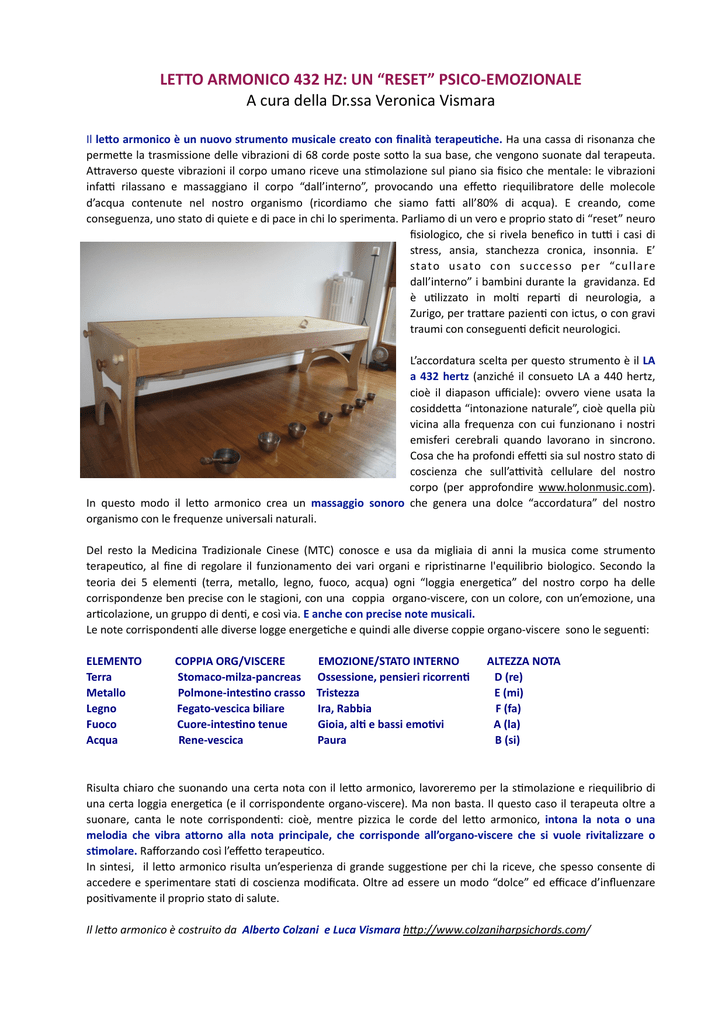 LETTO ARMONICO 432 HZ: UN “RESET” PSICO-EMOZIONALE
A cura della Dr.ssa Veronica Vismara

Il letto armonico è un nuovo strumento musicale creato con finalità terapeutiche. Ha una cassa di risonanza che permette la trasmissione delle vibrazioni di 68 corde poste sotto la sua base, che vengono suonate dal terapeuta. Attraverso queste vibrazioni il corpo umano riceve una stimolazione sul piano sia fisico che mentale: le vibrazioni infatti rilassano e massaggiano il corpo “dall’interno”, provocando una effetto riequilibratore delle molecole d’acqua contenute nel nostro organismo (ricordiamo che siamo fatti all’80% di acqua). E creando, come conseguenza, uno stato di quiete e di pace in chi lo sperimenta. Parliamo di un vero e proprio stato di “reset” neuro fisiologico, che si rivela benefico in tutti i casi di stress, ansia, stanchezza cronica, insonnia. E’ stato usato con successo per “cullare dall’interno” i bambini durante la gravidanza. Ed è utilizzato in molti reparti di neurologia, a Zurigo, per trattare pazienti con ictus, o con gravi traumi con conseguenti deficit neurologici.

L’accordatura scelta per questo strumento è il LA a 432 hertz (anziché il consueto LA a 440 hertz, cioè il diapason ufficiale): ovvero viene usata la cosiddetta “intonazione naturale”, cioè quella più vicina alla frequenza con cui funzionano i nostri emisferi cerebrali quando lavorano in sincrono. Cosa che ha profondi effetti sia sul nostro stato di coscienza che sull’attività cellulare del nostro corpo (per approfondire www.holonmusic.com). In questo modo il letto armonico crea un massaggio sonoro che genera una dolce “accordatura” del nostro organismo con le frequenze universali naturali.

Del resto la Medicina Tradizionale Cinese (MTC) conosce e usa da migliaia di anni la musica come strumento terapeutico, al fine di regolare il funzionamento dei vari organi e ripristinarne l'equilibrio biologico. Secondo la teoria dei 5 elementi (terra, metallo, legno, fuoco, acqua) ogni “loggia energetica” del nostro corpo ha delle corrispondenze ben precise con le stagioni, con una coppia organo-viscere, con un colore, con un’emozione, una articolazione, un gruppo di denti, e così via. E anche con precise note musicali.
Le note corrispondenti alle diverse logge energetiche e quindi alle diverse coppie organo-viscere sono le seguenti:

| ELEMENTO | COPPIA ORG/VISCERE | EMOZIONE/STATO INTERNO | ALTEZZA NOTA |
|---|---|---|---|
| Terra | Stomaco-milza-pancreas | Ossessione, pensieri ricorrenti | D (re) |
| Metallo | Polmone-intestino crasso | Tristezza | E (mi) |
| Legno | Fegato-vescica biliare | Ira, Rabbia | F (fa) |
| Fuoco | Cuore-intestino tenue | Gioia, alti e bassi emotivi | A (la) |
| Acqua | Rene-vescica | Paura | B (si) |

Risulta chiaro che suonando una certa nota con il letto armonico, lavoreremo per la stimolazione e riequilibrio di una certa loggia energetica (e il corrispondente organo-viscere). Ma non basta. Il questo caso il terapeuta oltre a suonare, canta le note corrispondenti: cioè, mentre pizzica le corde del letto armonico, intona la nota o una melodia che vibra attorno alla nota principale, che corrisponde all’organo-viscere che si vuole rivitalizzare o stimolare. Rafforzando così l’effetto terapeutico.
In sintesi, il letto armonico risulta un’esperienza di grande suggestione per chi la riceve, che spesso consente di accedere e sperimentare stati di coscienza modificata. Oltre ad essere un modo “dolce” ed efficace d’influenzare positivamente il proprio stato di salute.

Il letto armonico è costruito da Alberto Colzani e Luca Vismara http://www.colzaniharpsichords.com/